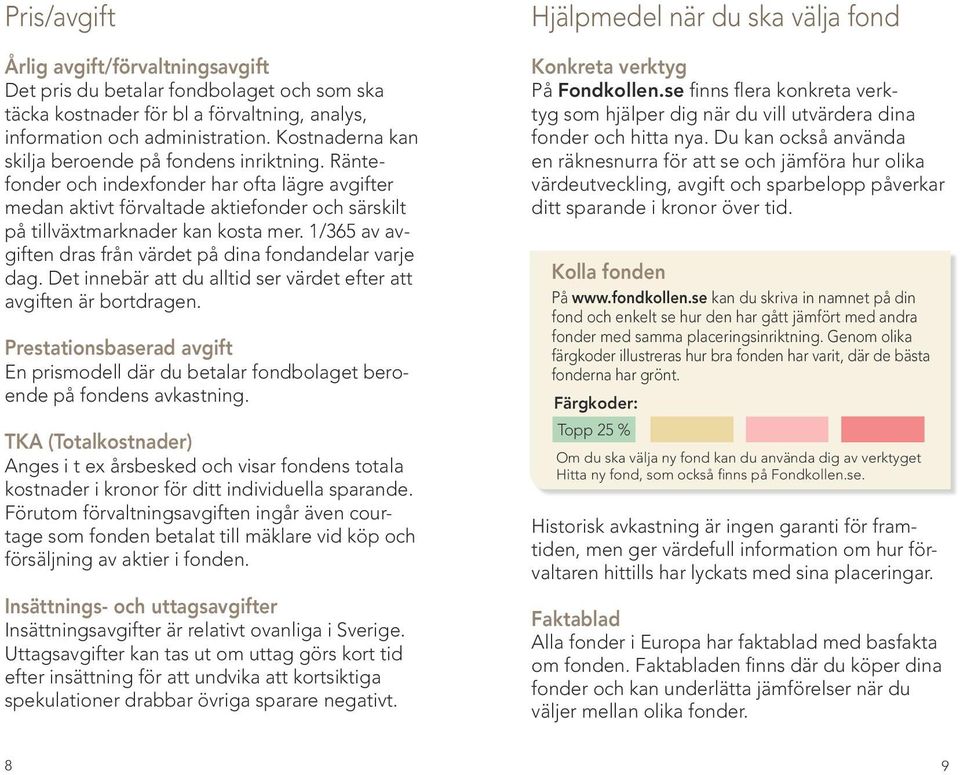 Pris/avgift

Årlig avgift/förvaltningsavgift
Det pris du betalar fondbolaget och som ska täcka kostnader för bl a förvaltning, analys, information och administration. Kostnaderna kan skilja beroende på fondens inriktning. Räntefonder och indexfonder har ofta lägre avgifter medan aktivt förvaltade aktiefonder och särskilt på tillväxtmarknader kan kosta mer. 1/365 av avgiften dras från värdet på dina fondandelar varje dag. Det innebär att du alltid ser värdet efter att avgiften är bortdragen.

Prestationsbaserad avgift
En prismodell där du betalar fondbolaget beroende på fondens avkastning.

TKA (Totalkostnader)
Anges i t ex årsbesked och visar fondens totala kostnader i kronor för ditt individuella sparande. Förutom förvaltningsavgiften ingår även courtage som fonden betalat till mäklare vid köp och försäljning av aktier i fonden.

Insättnings- och uttagsavgifter
Insättningsavgifter är relativt ovanliga i Sverige. Uttagsavgifter kan tas ut om uttag görs kort tid efter insättning för att undvika att kortsiktiga spekulationer drabbar övriga sparare negativt.

8

Hjälpmedel när du ska välja fond

Konkreta verktyg
På Fondkollen.se finns flera konkreta verktyg som hjälper dig när du vill utvärdera dina fonder och hitta nya. Du kan också använda en räknesnurra för att se och jämföra hur olika värdeutveckling, avgift och sparbelopp påverkar ditt sparande i kronor över tid.

Kolla fonden
På www.fondkollen.se kan du skriva in namnet på din fond och enkelt se hur den har gått jämfört med andra fonder med samma placeringsinriktning. Genom olika färgkoder illustreras hur bra fonden har varit, där de bästa fonderna har grönt.

Färgkoder:
Topp 25 %

Om du ska välja ny fond kan du använda dig av verktyget Hitta ny fond, som också finns på Fondkollen.se.

Historisk avkastning är ingen garanti för framtiden, men ger värdefull information om hur förvaltaren hittills har lyckats med sina placeringar.

Faktablad
Alla fonder i Europa har faktablad med basfakta om fonden. Faktabladen finns där du köper dina fonder och kan underlätta jämförelser när du väljer mellan olika fonder.

9